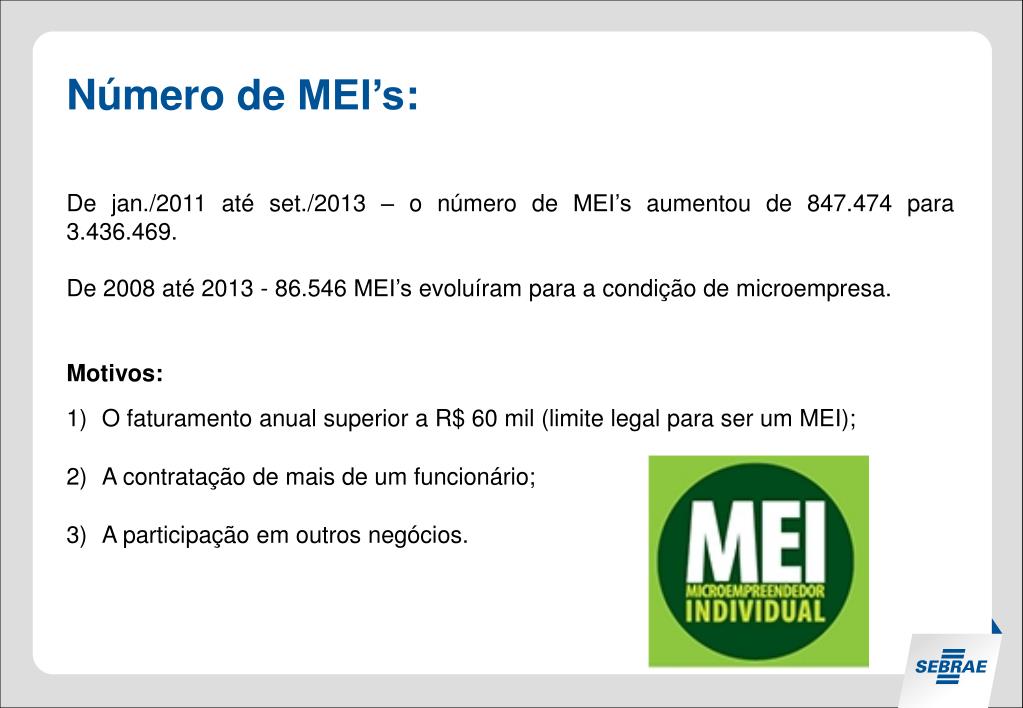 Número de MEI’s:

De jan./2011 até set./2013 – o número de MEI’s aumentou de 847.474 para 3.436.469.

De 2008 até 2013 - 86.546 MEI’s evoluíram para a condição de microempresa.

Motivos:

1) O faturamento anual superior a R$ 60 mil (limite legal para ser um MEI);

2) A contratação de mais de um funcionário;

3) A participação em outros negócios.

MEI
MICROEMPREENDEDOR
INDIVIDUAL

SEBRAE